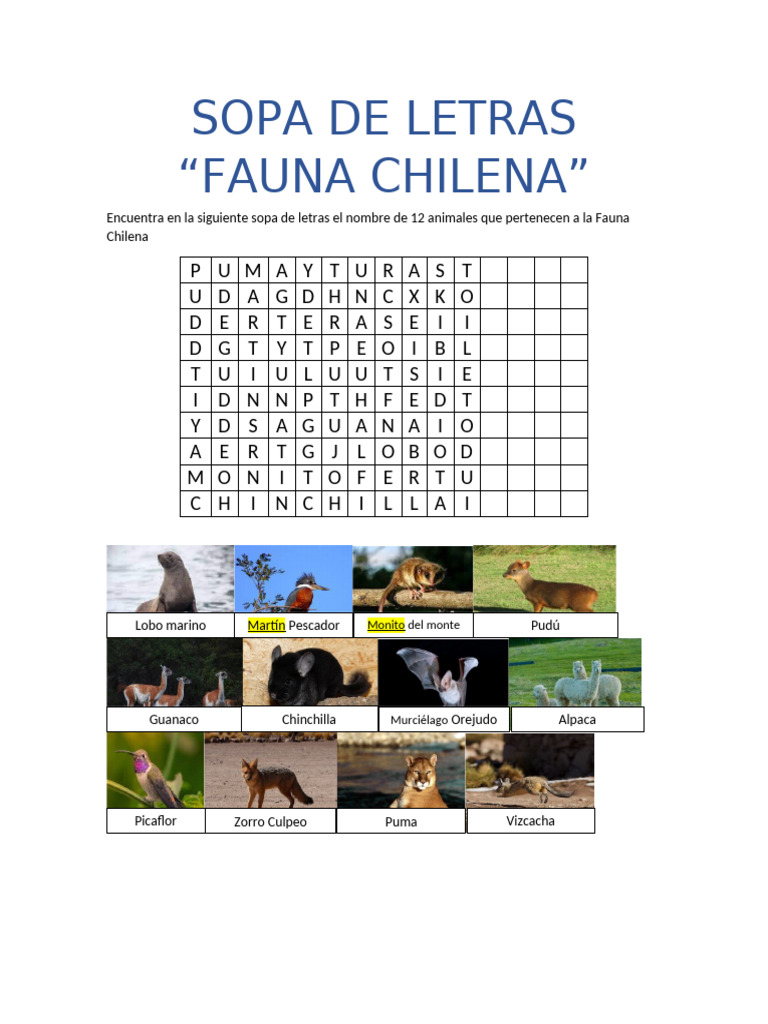 SOPA DE LETRAS
“FAUNA CHILENA”

Encuentra en la siguiente sopa de letras el nombre de 12 animales que pertenecen a la Fauna Chilena

| P | U | M | A | Y | T | U | R | A | S | T | | | | |
|---|---|---|---|---|---|---|---|---|---|---|---|---|---|---|
| U | D | A | G | D | H | N | C | X | K | O | | | | |
| D | E | R | T | E | R | A | S | E | I | I | | | | |
| D | G | T | Y | T | P | E | O | I | B | L | | | | |
| T | U | I | U | L | U | U | T | S | I | E | | | | |
| I | D | N | N | P | T | H | F | E | D | T | | | | |
| Y | D | S | A | G | U | A | N | A | I | O | | | | |
| A | E | R | T | G | J | L | O | B | O | D | | | | |
| M | O | N | I | T | O | F | E | R | T | U | | | | |
| C | H | I | N | C | H | I | L | L | A | I | | | | |

Lobo marino
Martín Pescador
Monito del monte
Pudú
Guanaco
Chinchilla
Murciélago Orejudo
Alpaca
Picaflor
Zorro Culpeo
Puma
Vizcacha